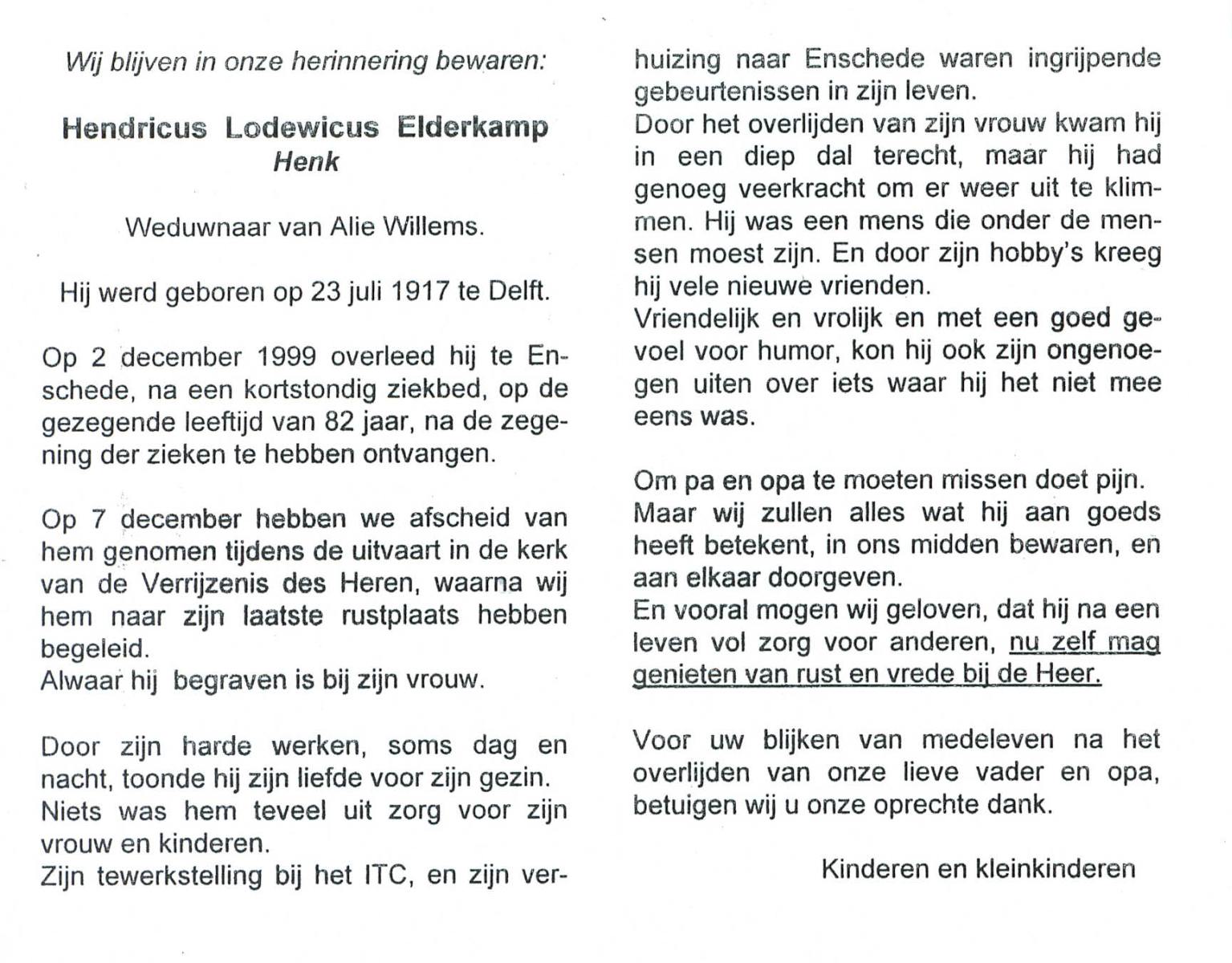 Wij blijven in onze herinnering bewaren:

Hendricus Lodewicus Elderkamp
Henk

Weduwnaar van Alie Willems.

Hij werd geboren op 23 juli 1917 te Delft.

Op 2 december 1999 overleed hij te Enschede, na een kortstondig ziekbed, op de gezegende leeftijd van 82 jaar, na de zegening der zieken te hebben ontvangen.

Op 7 december hebben we afscheid van hem genomen tijdens de uitvaart in de kerk van de Verrijzenis des Heren, waarna wij hem naar zijn laatste rustplaats hebben begeleid.
Alwaar hij begraven is bij zijn vrouw.

Door zijn harde werken, soms dag en nacht, toonde hij zijn liefde voor zijn gezin.
Niets was hem teveel uit zorg voor zijn vrouw en kinderen.
Zijn tewerkstelling bij het ITC, en zijn verhuizing naar Enschede waren ingrijpende gebeurtenissen in zijn leven.
Door het overlijden van zijn vrouw kwam hij in een diep dal terecht, maar hij had genoeg veerkracht om er weer uit te klimmen. Hij was een mens die onder de mensen moest zijn. En door zijn hobby's kreeg hij vele nieuwe vrienden.
Vriendelijk en vrolijk en met een goed gevoel voor humor, kon hij ook zijn ongenoegen uiten over iets waar hij het niet mee eens was.

Om pa en opa te moeten missen doet pijn.
Maar wij zullen alles wat hij aan goeds heeft betekent, in ons midden bewaren, en aan elkaar doorgeven.
En vooral mogen wij geloven, dat hij na een leven vol zorg voor anderen, nu zelf mag genieten van rust en vrede bij de Heer.

Voor uw blijken van medeleven na het overlijden van onze lieve vader en opa, betuigen wij u onze oprechte dank.

Kinderen en kleinkinderen